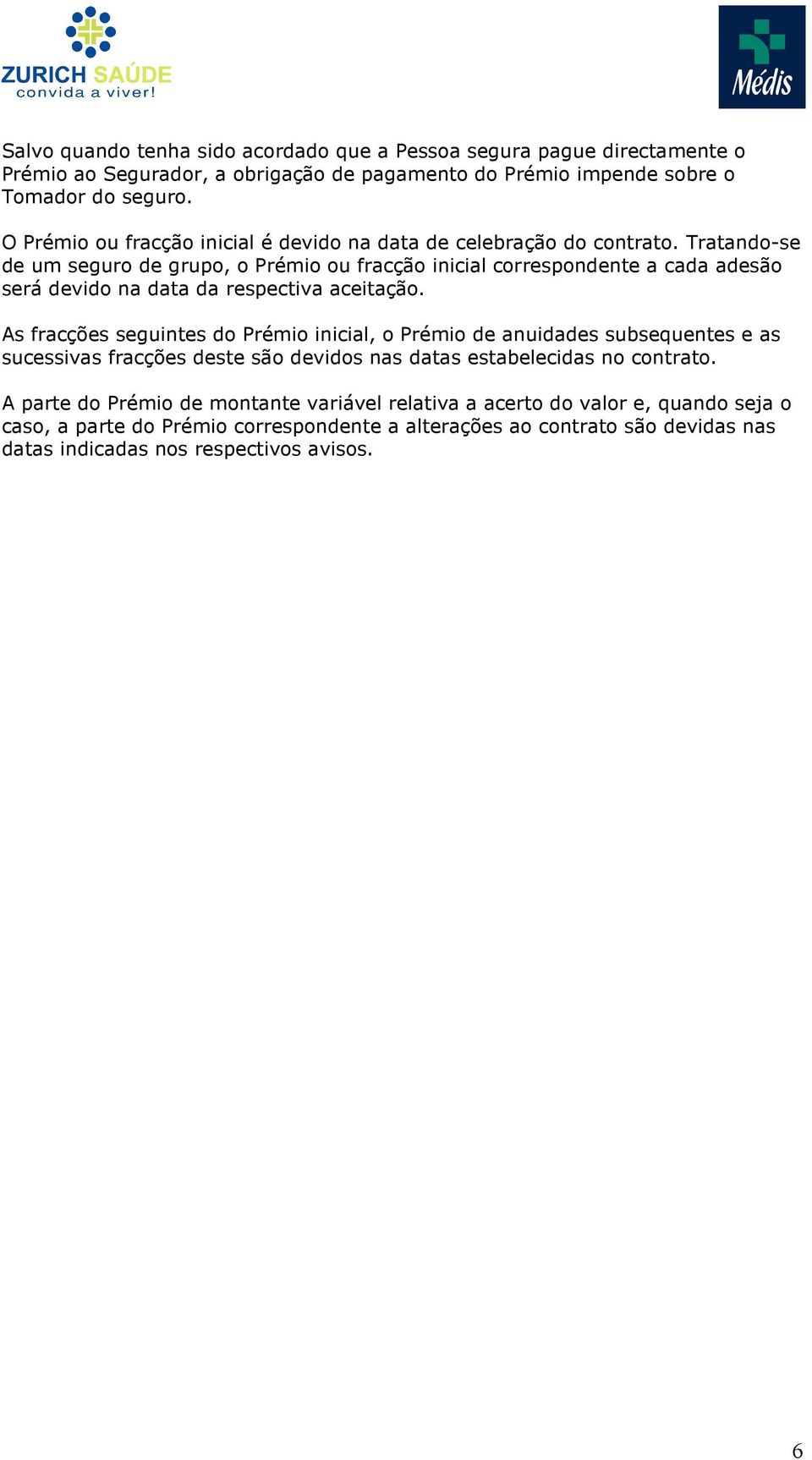 ZURICH SAÚDE
convida a viver!

Médis

Salvo quando tenha sido acordado que a Pessoa segura pague directamente o Prémio ao Segurador, a obrigação de pagamento do Prémio impende sobre o Tomador do seguro.

O Prémio ou fracção inicial é devido na data de celebração do contrato. Tratando-se de um seguro de grupo, o Prémio ou fracção inicial correspondente a cada adesão será devido na data da respectiva aceitação.

As fracções seguintes do Prémio inicial, o Prémio de anuidades subsequentes e as sucessivas fracções deste são devidos nas datas estabelecidas no contrato.

A parte do Prémio de montante variável relativa a acerto do valor e, quando seja o caso, a parte do Prémio correspondente a alterações ao contrato são devidas nas datas indicadas nos respectivos avisos.

6